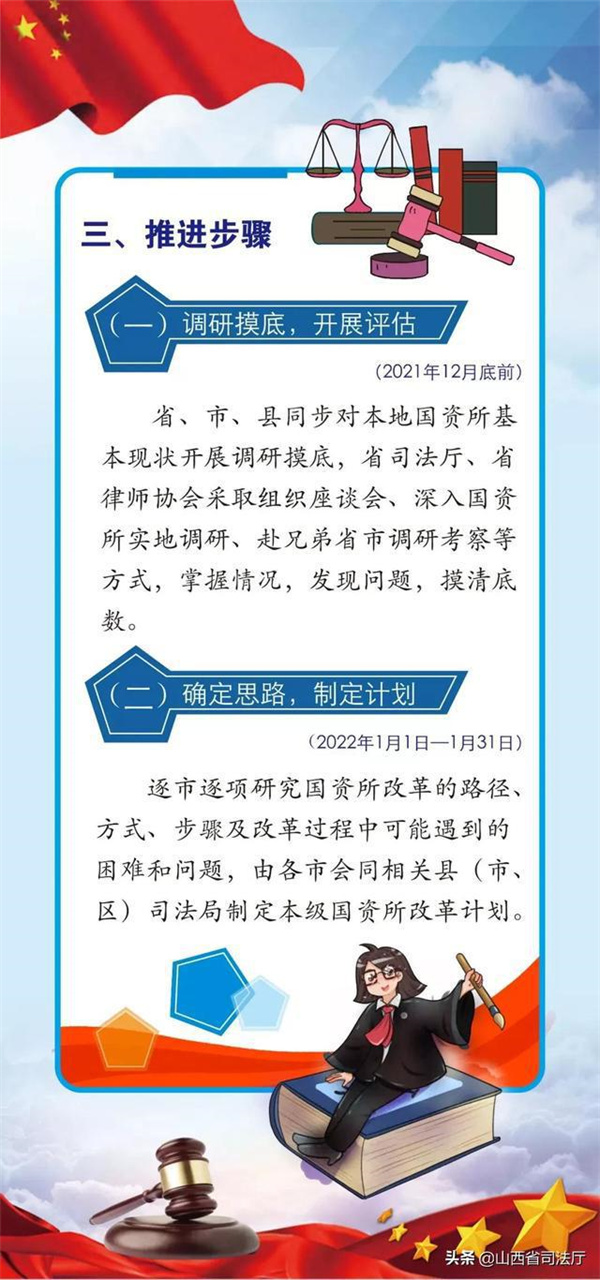 三、推进步骤

（一）调研摸底，开展评估

（2021年12月底前）

省、市、县同步对本地国资所基本现状开展调研摸底，省司法厅、省律师协会采取组织座谈会、深入国资所实地调研、赴兄弟省市调研考察等方式，掌握情况，发现问题，摸清底数。

（二）确定思路，制定计划

（2022年1月1日—1月31日）

逐市逐项研究国资所改革的路径、方式、步骤及改革过程中可能遇到的困难和问题，由各市会同相关县（市、区）司法局制定本级国资所改革计划。

头条 @山西省司法厅